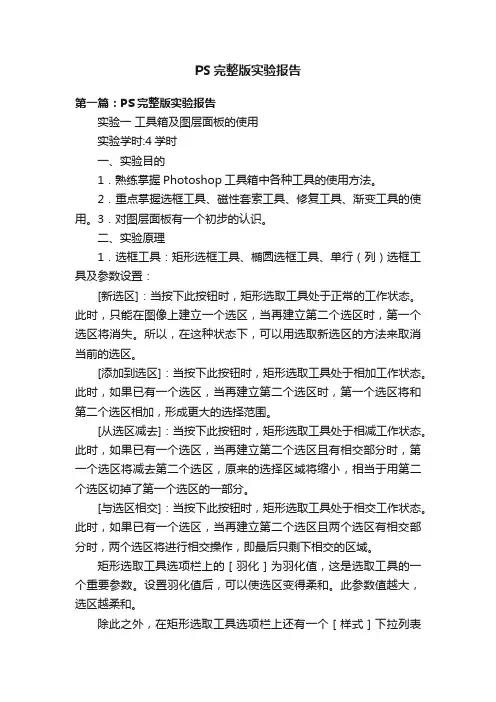 PS 完整版实验报告

第一篇：PS 完整版实验报告

实验一 工具箱及图层面板的使用

实验学时:4 学时

一、实验目的

1．熟练掌握 Photoshop 工具箱中各种工具的使用方法。

2．重点掌握选框工具、磁性套索工具、修复工具、渐变工具的使用。3．对图层面板有一个初步的认识。

二、实验原理

1．选框工具：矩形选框工具、椭圆选框工具、单行（列）选框工具及参数设置：

[新选区]：当按下此按钮时，矩形选取工具处于正常的工作状态。此时，只能在图像上建立一个选区，当再建立第二个选区时，第一个选区将消失。所以，在这种状态下，可以用选取新选区的方法来取消当前的选区。

[添加到选区]：当按下此按钮时，矩形选取工具处于相加工作状态。此时，如果已有一个选区，当再建立第二个选区时，第一个选区将和第二个选区相加，形成更大的选择范围。

[从选区减去]：当按下此按钮时，矩形选取工具处于相减工作状态。此时，如果已有一个选区，当再建立第二个选区且有相交部分时，第一个选区将减去第二个选区，原来的选择区域将缩小，相当于用第二个选区切掉了第一个选区的一部分。

[与选区相交]：当按下此按钮时，矩形选取工具处于相交工作状态。此时，如果已有一个选区，当再建立第二个选区且两个选区有相交部分时，两个选区将进行相交操作，即最后只剩下相交的区域。

矩形选取工具选项栏上的［羽化］为羽化值，这是选取工具的一个重要参数。设置羽化值后，可以使选区变得柔和。此参数值越大，选区越柔和。

除此之外，在矩形选取工具选项栏上还有一个［样式］下拉列表